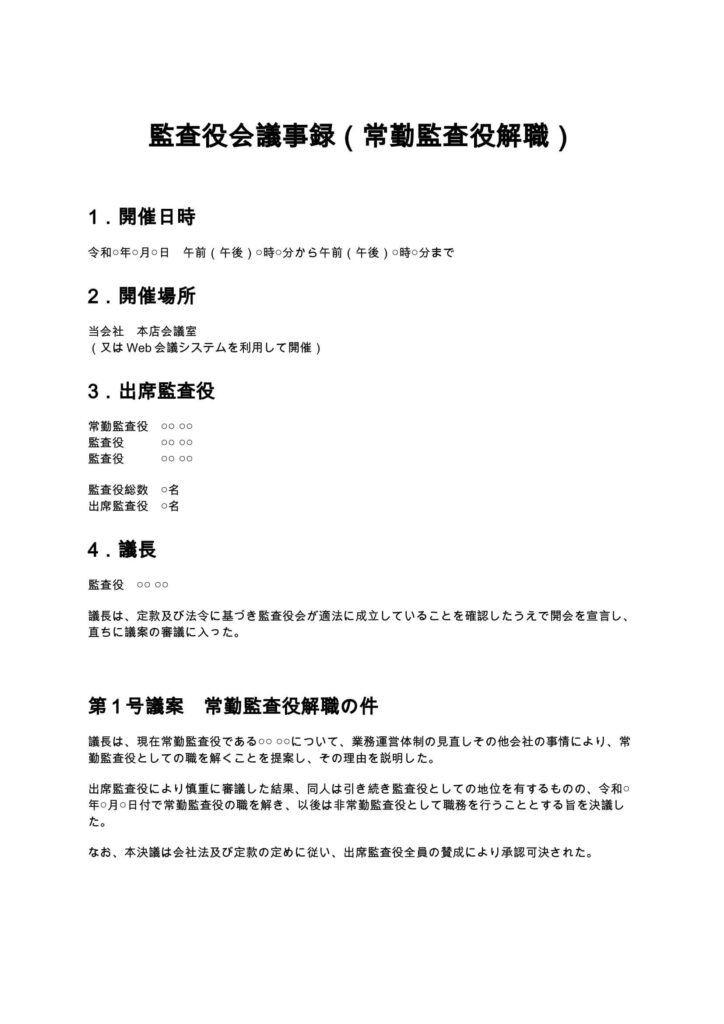 監査役会議事録（常勤監査役解職）

1．開催日時

令和○年○月○日　午前（午後）○時○分から午前（午後）○時○分まで

2．開催場所

当会社　本店会議室
（又はWeb会議システムを利用して開催）

3．出席監査役

常勤監査役　○○ ○○
監査役　○○ ○○
監査役　○○ ○○

監査役総数　○名
出席監査役　○名

4．議長

監査役　○○ ○○

議長は、定款及び法令に基づき監査役会が適法に成立していることを確認したうえで開会を宣言し、直ちに議案の審議に入った。

第1号議案　常勤監査役解職の件

議長は、現在常勤監査役である○○ ○○について、業務運営体制の見直しその他会社の事情により、常勤監査役としての職を解くことを提案し、その理由を説明した。

出席監査役により慎重に審議した結果、同人は引き続き監査役としての地位を有するものの、令和○年○月○日付で常勤監査役の職を解き、以後は非常勤監査役として職務を行うこととする旨を決議した。

なお、本決議は会社法及び定款の定めに従い、出席監査役全員の賛成により承認可決された。